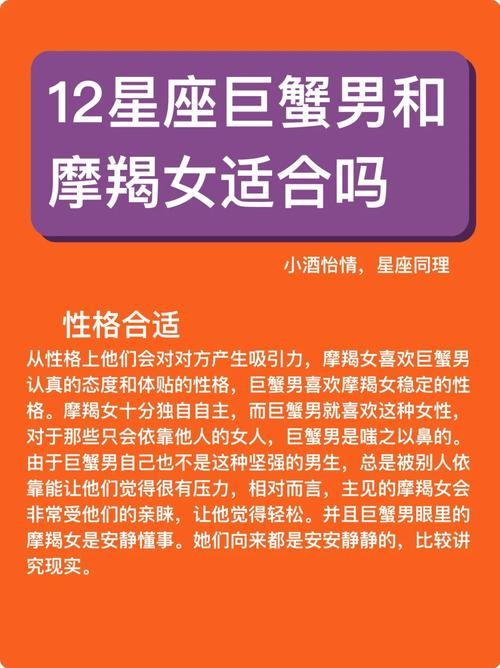 12星座巨蟹男和摩羯女适合吗

小酒怡情，星座同理

性格合适

从性格上他们会对对方产生吸引力，摩羯女喜欢巨蟹男认真的态度和体贴的性格，巨蟹男喜欢摩羯女稳定的性格。摩羯女十分独自自主，而巨蟹男就喜欢这种女性，对于那些只会依靠他人的女人，巨蟹男是嗤之以鼻的。由于巨蟹男自己也不是这种坚强的男生，总是被别人依靠能让他们觉得很有压力，相对而言，主见的摩羯女会非常受他们的亲睐，让他觉得轻松。并且巨蟹男眼里的摩羯女是安静懂事。她们向来都是安安静静的，比较讲究现实。